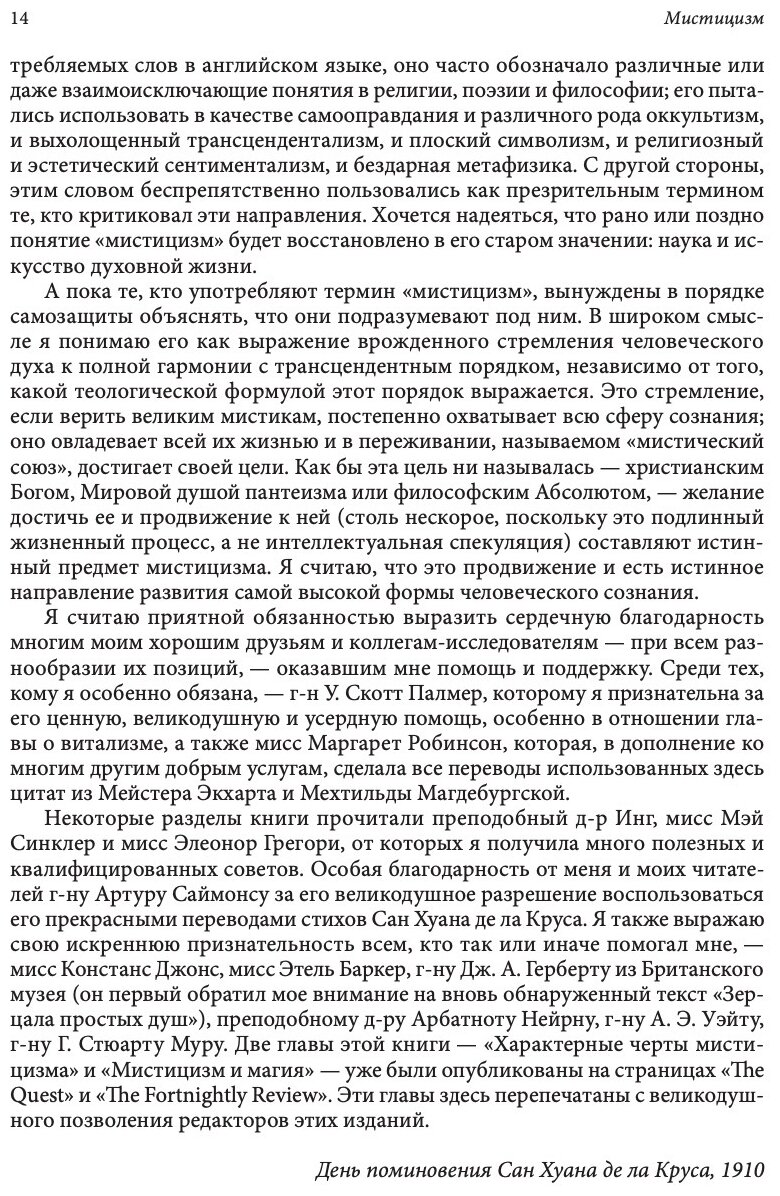 14 Мистицизм

требляемых слов в английском языке, оно часто обозначало различные или даже взаимоисключающие понятия в религии, поэзии и философии; его пытались использовать в качестве самооправдания и различного рода оккультизм, и выхолощенный трансцендентализм, и плоский символизм, и религиозный и эстетический сентиментализм, и бездарная метафизика. С другой стороны, этим словом беспрепятственно пользовались как презрительным термином те, кто критиковал эти направления. Хочется надеяться, что рано или поздно понятие «мистицизм» будет восстановлено в его старом значении: наука и искусство духовной жизни.

А пока те, кто употребляют термин «мистицизм», вынуждены в порядке самозащиты объяснять, что они подразумевают под ним. В широком смысле я понимаю его как выражение врожденного стремления человеческого духа к полной гармонии с трансцендентным порядком, независимо от того, какой теологической формулой этот порядок выражается. Это стремление, если верить великим мистикам, постепенно охватывает всю сферу сознания; оно овладевает всей их жизнью и в переживании, называемом «мистический союз», достигает своей цели. Как бы эта цель ни называлась — христианским Богом, Мировой душой пантеизма или философским Абсолютом, — желание достичь ее и продвижение к ней (столь нескорое, поскольку это подлинный жизненный процесс, а не интеллектуальная спекуляция) составляют истинный предмет мистицизма. Я считаю, что это продвижение и есть истинное направление развития самой высокой формы человеческого сознания.

Я считаю приятной обязанностью выразить сердечную благодарность многим моим хорошим друзьям и коллегам-исследователям — при всем разнообразии их позиций, — оказавшим мне помощь и поддержку. Среди тех, кому я особенно обязана, — г-н У. Скотт Палмер, которому я признательна за его ценную, великодушную и усердную помощь, особенно в отношении главы о витализме, а также мисс Маргарет Робинсон, которая, в дополнение ко многим другим добрым услугам, сделала все переводы использованных здесь цитат из Мейстера Экхарта и Мехтильды Магдебургской.

Некоторые разделы книги прочитали преподобный д-р Инг, мисс Мэй Синклер и мисс Элеонор Грегори, от которых я получила много полезных и квалифицированных советов. Особая благодарность от меня и моих читателей г-ну Артуру Саймонсу за его великодушное разрешение воспользоваться его прекрасными переводами стихов Сан Хуана де ла Круса. Я также выражаю свою искреннюю признательность всем, кто так или иначе помогал мне, — мисс Констанс Джонс, мисс Этель Баркер, г-ну Дж. А. Герберту из Британского музея (он первый обратил мое внимание на вновь обнаруженный текст «Зерцала простых душ»), преподобному д-ру Арбатноту Нейрну, г-ну А. Э. Уэйту, г-ну Г. Стюарту Муру. Две главы этой книги — «Характерные черты мистицизма» и «Мистицизм и магия» — уже были опубликованы на страницах «The Quest» и «The Fortnightly Review». Эти главы здесь перепечатаны с великодушного позволения редакторов этих изданий.

День поминовения Сан Хуана де ла Круса, 1910